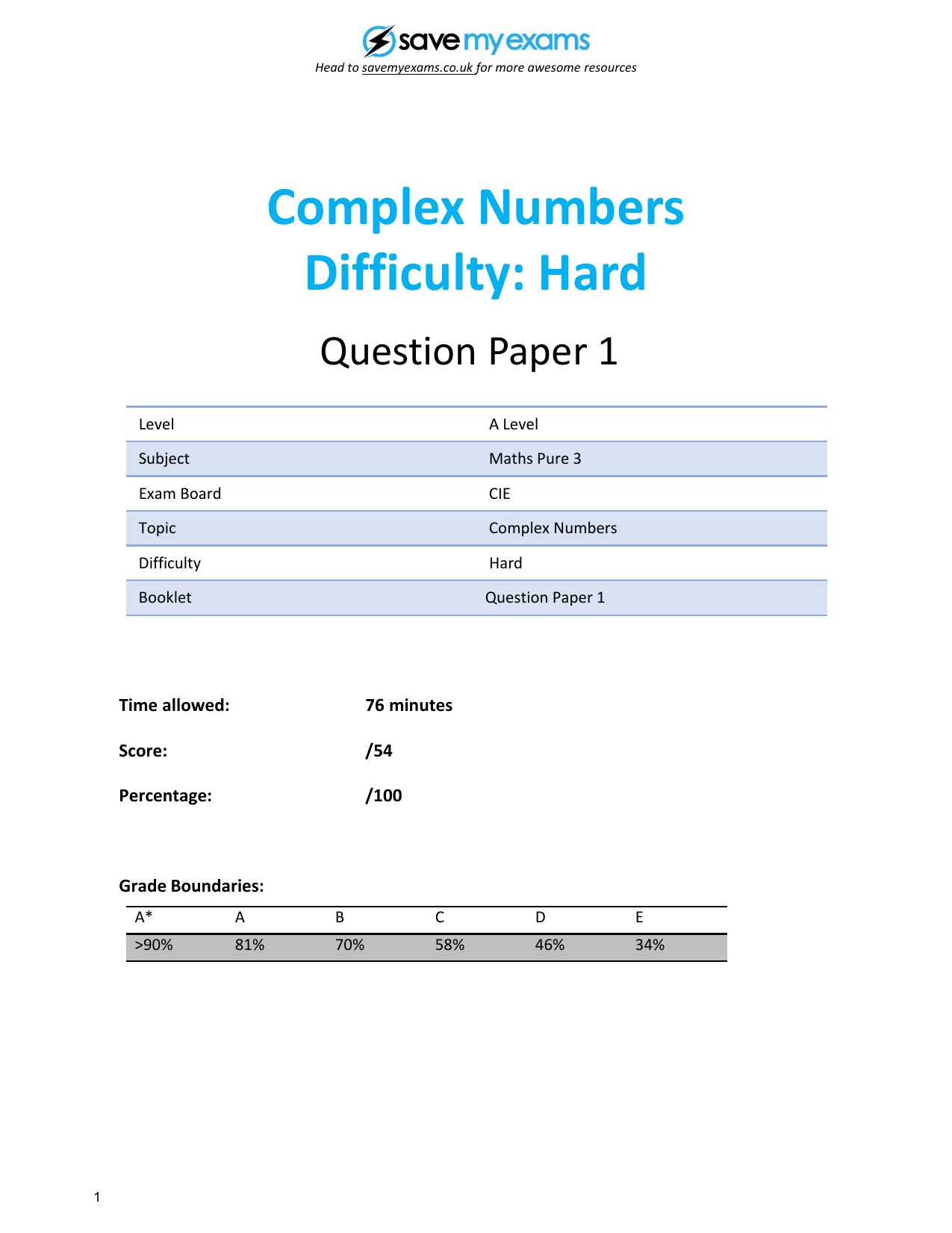 save my exams
Head to savemyexams.co.uk for more awesome resources

Complex Numbers
Difficulty: Hard

Question Paper 1

| Level | A Level |
|---|---|
| Subject | Maths Pure 3 |
| Exam Board | CIE |
| Topic | Complex Numbers |
| Difficulty | Hard |
| Booklet | Question Paper 1 |

Time allowed: 76 minutes

Score: /54

Percentage: /100

Grade Boundaries:

| A* | A | B | C | D | E |
|---|---|---|---|---|---|
| >90% | 81% | 70% | 58% | 46% | 34% |

1